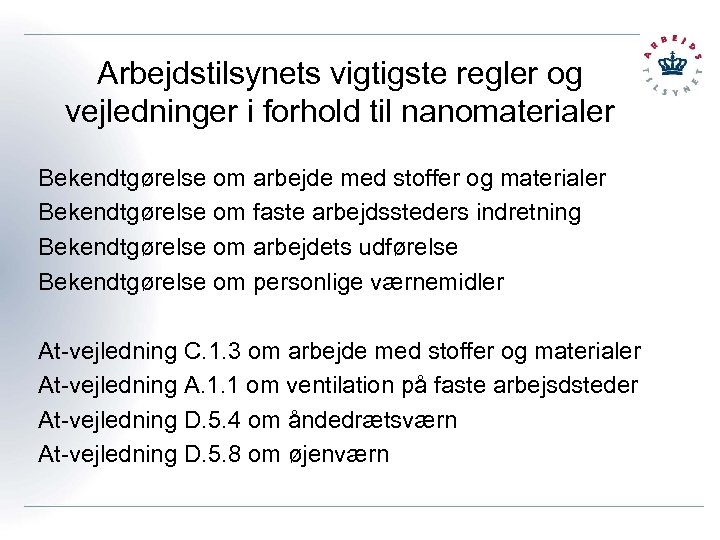 ARBEJDS TILSYNET

Arbejdstilsynets vigtigste regler og vejledninger i forhold til nanomaterialer

Bekendtgørelse om arbejde med stoffer og materialer
Bekendtgørelse om faste arbejdssteders indretning
Bekendtgørelse om arbejdets udførelse
Bekendtgørelse om personlige værnemidler

At-vejledning C.1.3 om arbejde med stoffer og materialer
At-vejledning A.1.1 om ventilation på faste arbejsdsteder
At-vejledning D.5.4 om åndedrætsværn
At-vejledning D.5.8 om øjenværn